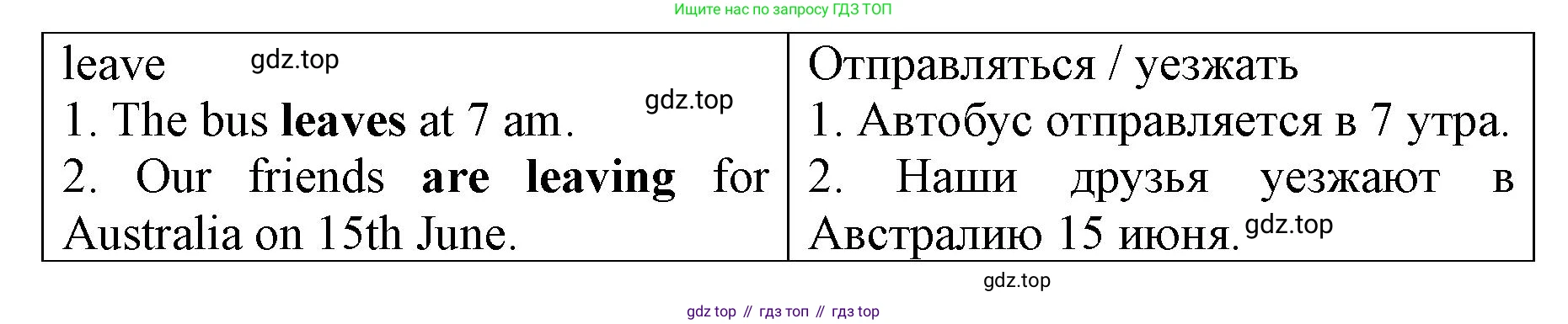 Ищите нас по запросу ГДЗ ТОП

| leave gdz.top<br>1. The bus **leaves** at 7 am. gdz.top<br>2. Our friends **are leaving** for Australia on 15th June. | Отправляться / уезжать<br>1. Автобус отправляется в 7 утра.<br>2. Наши друзья уезжают в Австралию 15 июня. gdz.top |
|---|---|

gdz.top

gdz top // гдз топ // гдз top